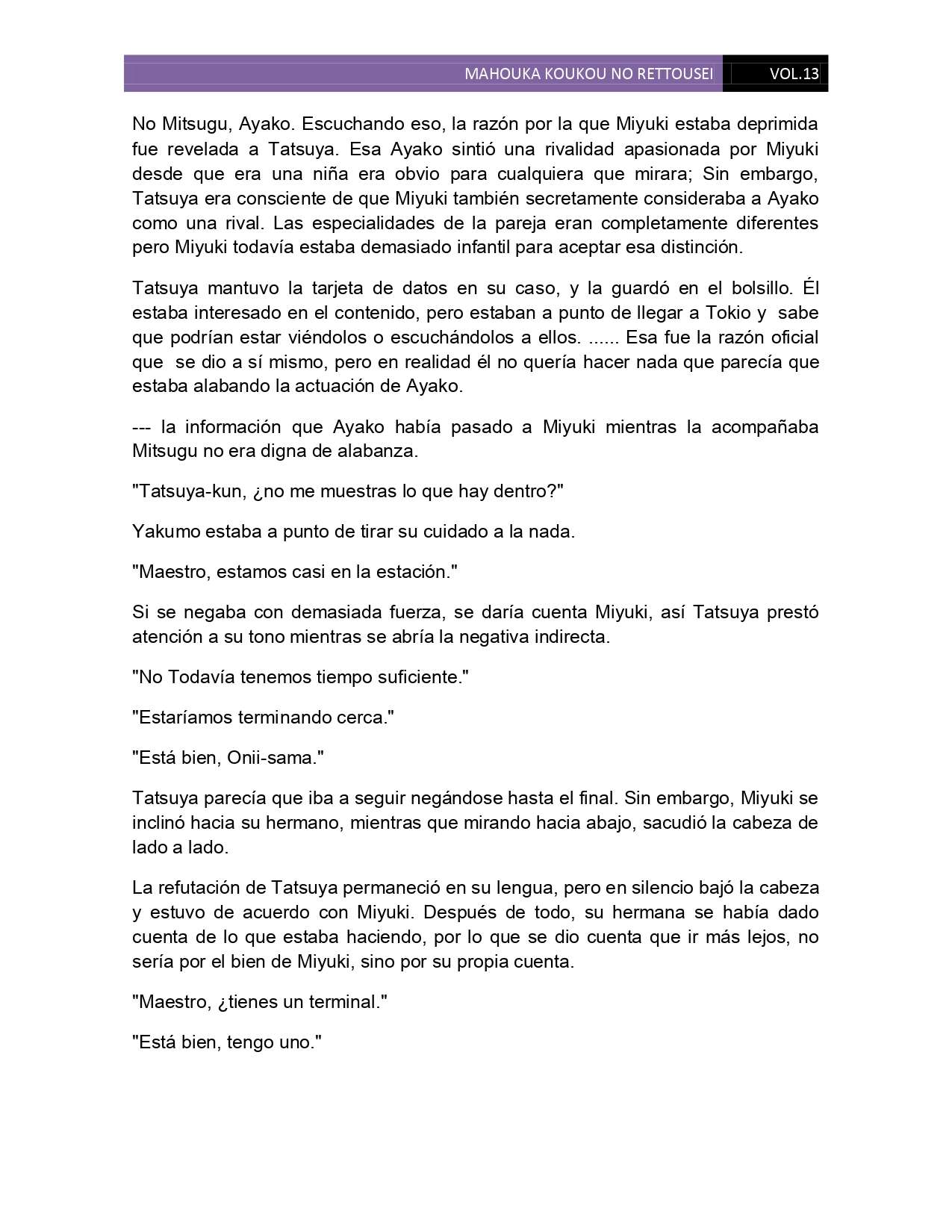 MAHOUKA KOUKOU NO RETTOUSEI VOL.13

No Mitsugu, Ayako. Escuchando eso, la razón por la que Miyuki estaba deprimida fue revelada a Tatsuya. Esa Ayako sintió una rivalidad apasionada por Miyuki desde que era una niña era obvio para cualquiera que mirara; Sin embargo, Tatsuya era consciente de que Miyuki también secretamente consideraba a Ayako como una rival. Las especialidades de la pareja eran completamente diferentes pero Miyuki todavía estaba demasiado infantil para aceptar esa distinción.

Tatsuya mantuvo la tarjeta de datos en su caso, y la guardó en el bolsillo. Él estaba interesado en el contenido, pero estaban a punto de llegar a Tokio y sabe que podrían estar viéndolos o escuchándolos a ellos. ...... Esa fue la razón oficial que se dio a sí mismo, pero en realidad él no quería hacer nada que parecía que estaba alabando la actuación de Ayako.

--- la información que Ayako había pasado a Miyuki mientras la acompañaba Mitsugu no era digna de alabanza.

"Tatsuya-kun, ¿no me muestras lo que hay dentro?"

Yakumo estaba a punto de tirar su cuidado a la nada.

"Maestro, estamos casi en la estación."

Si se negaba con demasiada fuerza, se daría cuenta Miyuki, así Tatsuya prestó atención a su tono mientras se abría la negativa indirecta.

"No Todavía tenemos tiempo suficiente."

"Estaríamos terminando cerca."

"Está bien, Onii-sama."

Tatsuya parecía que iba a seguir negándose hasta el final. Sin embargo, Miyuki se inclinó hacia su hermano, mientras que mirando hacia abajo, sacudió la cabeza de lado a lado.

La refutación de Tatsuya permaneció en su lengua, pero en silencio bajó la cabeza y estuvo de acuerdo con Miyuki. Después de todo, su hermana se había dado cuenta de lo que estaba haciendo, por lo que se dio cuenta que ir más lejos, no sería por el bien de Miyuki, sino por su propia cuenta.

"Maestro, ¿tienes un terminal."

"Está bien, tengo uno."